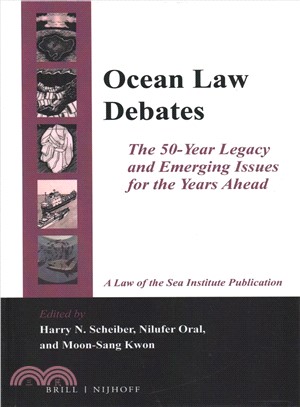 Ocean Law Debates

The 50-Year Legacy and Emerging Issues for the Years Ahead

A Law of the Sea Institute Publication

Edited by
Harry N. Scheiber, Nilufer Oral, and Moon-Sang Kwon

BRILL | NIJHOFF